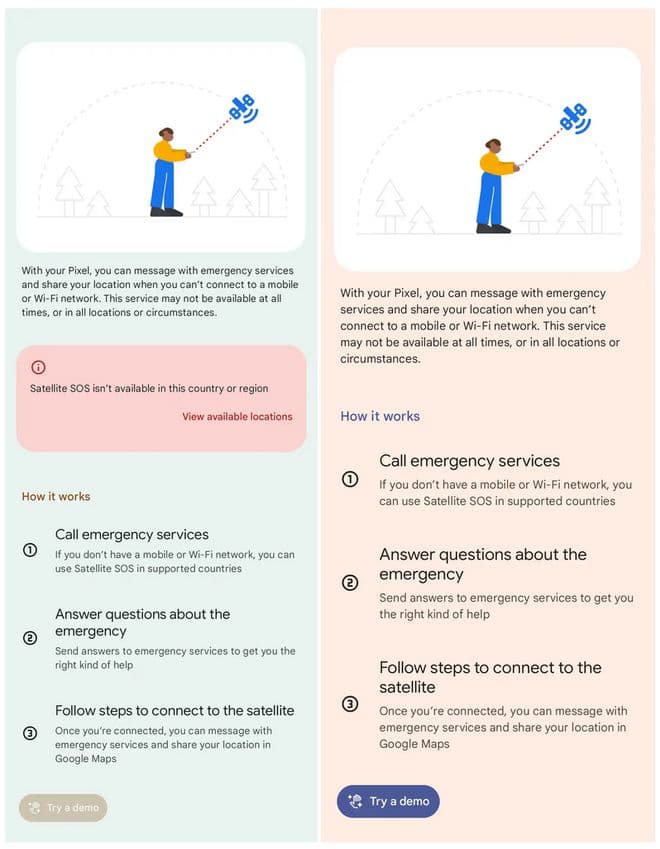 With your Pixel, you can message with emergency services and share your location when you can't connect to a mobile or Wi-Fi network. This service may not be available at all times, or in all locations or circumstances.

Satellite SOS isn't available in this country or region

View available locations

How it works

① Call emergency services
If you don't have a mobile or Wi-Fi network, you can use Satellite SOS in supported countries

② Answer questions about the emergency
Send answers to emergency services to get you the right kind of help

③ Follow steps to connect to the satellite
Once you're connected, you can message with emergency services and share your location in Google Maps

Try a demo

With your Pixel, you can message with emergency services and share your location when you can't connect to a mobile or Wi-Fi network. This service may not be available at all times, or in all locations or circumstances.

How it works

① Call emergency services
If you don't have a mobile or Wi-Fi network, you can use Satellite SOS in supported countries

② Answer questions about the emergency
Send answers to emergency services to get you the right kind of help

③ Follow steps to connect to the satellite
Once you're connected, you can message with emergency services and share your location in Google Maps

Try a demo